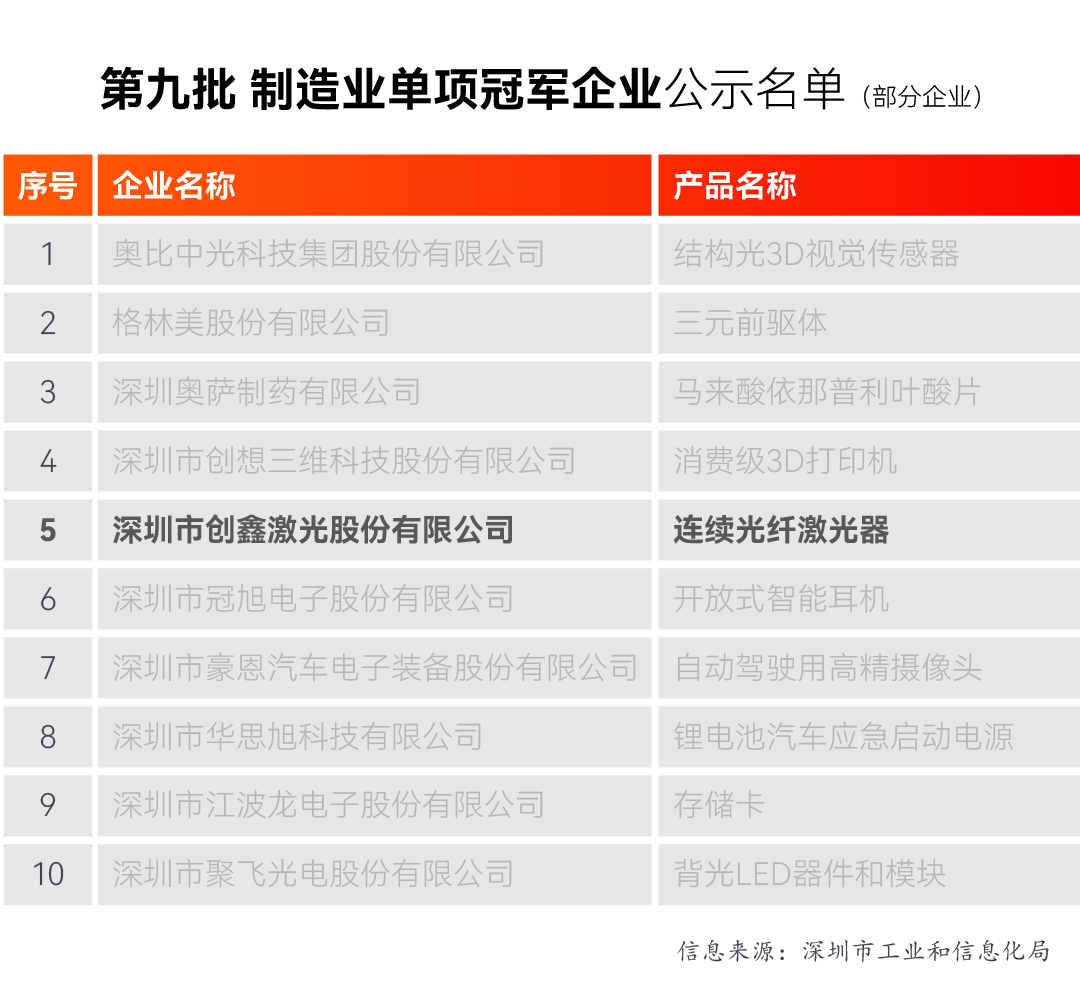 第九批 制造业单项冠军企业公示名单（部分企业）

| 序号 | 企业名称 | 产品名称 |
|---|---|---|
| 1 | 奥比中光科技集团股份有限公司 | 结构光3D视觉传感器 |
| 2 | 格林美股份有限公司 | 三元前驱体 |
| 3 | 深圳奥萨制药有限公司 | 马来酸依那普利叶酸片 |
| 4 | 深圳市创想三维科技股份有限公司 | 消费级3D打印机 |
| 5 | 深圳市创鑫激光股份有限公司 | 连续光纤激光器 |
| 6 | 深圳市冠旭电子股份有限公司 | 开放式智能耳机 |
| 7 | 深圳市豪恩汽车电子装备股份有限公司 | 自动驾驶用高精摄像头 |
| 8 | 深圳市华思旭科技有限公司 | 锂电池汽车应急启动电源 |
| 9 | 深圳市江波龙电子股份有限公司 | 存储卡 |
| 10 | 深圳市聚飞光电股份有限公司 | 背光LED器件和模块 |

信息来源：深圳市工业和信息化局